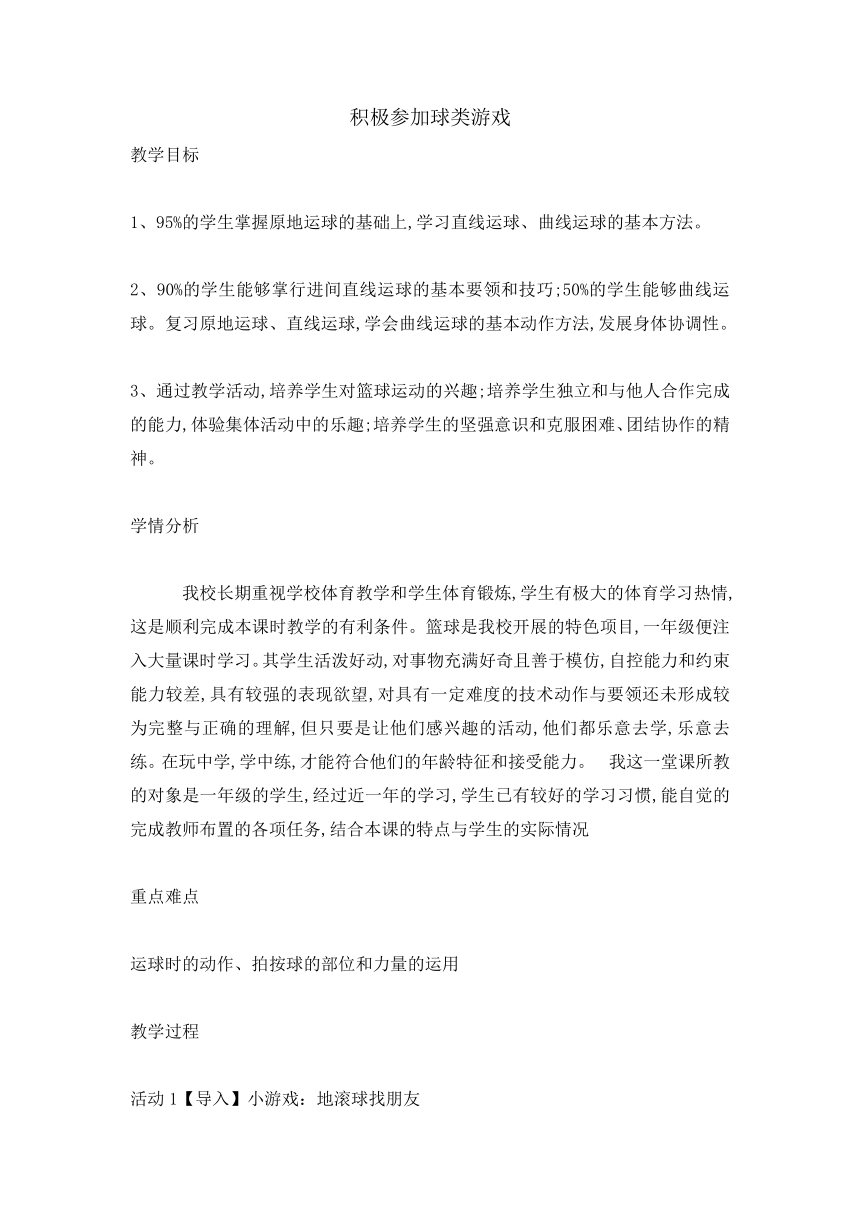 积极参加球类游戏

教学目标

1、95%的学生掌握原地运球的基础上,学习直线运球、曲线运球的基本方法。

2、90%的学生能够掌行进间直线运球的基本要领和技巧;50%的学生能够曲线运球。复习原地运球、直线运球,学会曲线运球的基本动作方法,发展身体协调性。

3、通过教学活动,培养学生对篮球运动的兴趣;培养学生独立和与他人合作完成的能力,体验集体活动中的乐趣;培养学生的坚强意识和克服困难、团结协作的精神。

学情分析

我校长期重视学校体育教学和学生体育锻炼,学生有极大的体育学习热情,这是顺利完成本课时教学的有利条件。篮球是我校开展的特色项目,一年级便注入大量课时学习。其学生活泼好动,对事物充满好奇且善于模仿,自控能力和约束能力较差,具有较强的表现欲望,对具有一定难度的技术动作与要领还未形成较为完整与正确的理解,但只要是让他们感兴趣的活动,他们都乐意去学,乐意去练。在玩中学,学中练,才能符合他们的年龄特征和接受能力。 我这一堂课所教的对象是一年级的学生,经过近一年的学习,学生已有较好的学习习惯,能自觉的完成教师布置的各项任务,结合本课的特点与学生的实际情况

重点难点

运球时的动作、拍按球的部位和力量的运用

教学过程

活动 1【导入】小游戏:地滚球找朋友